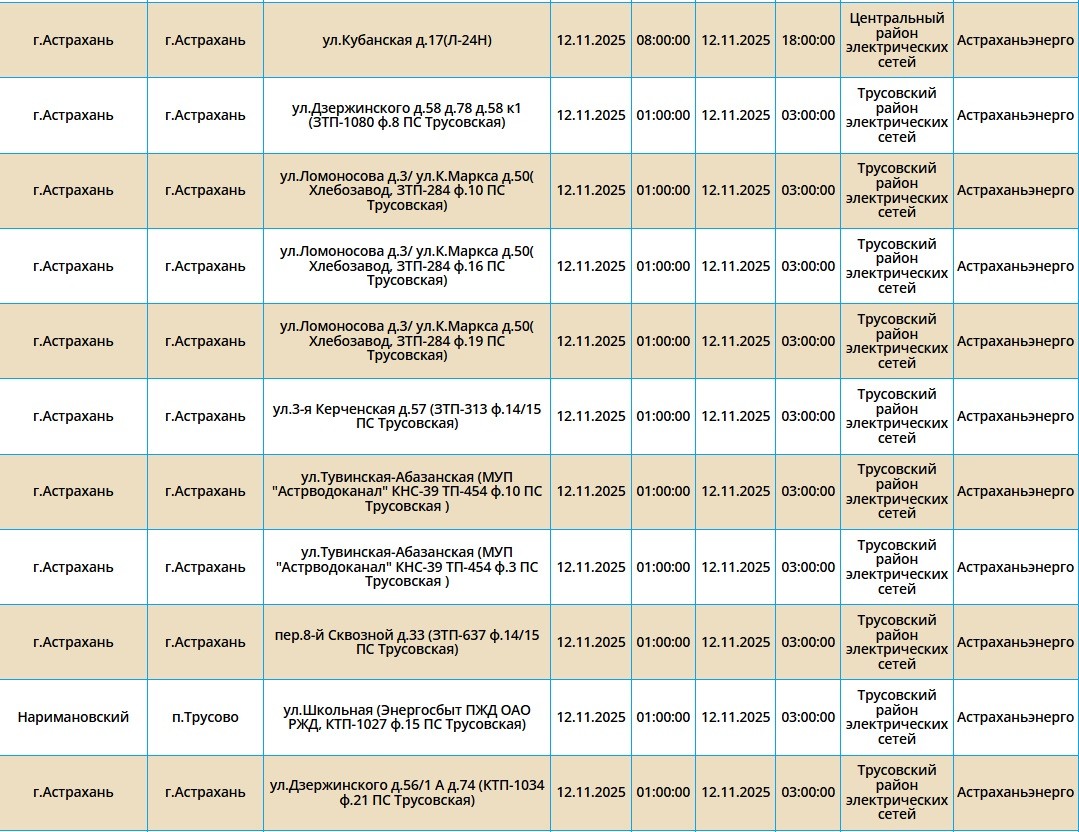 | | | | | | | | | |
|---|---|---|---|---|---|---|---|---|
| г.Астрахань | г.Астрахань | ул.Кубанская д.17(Л-24Н) | 12.11.2025 | 08:00:00 | 12.11.2025 | 18:00:00 | Центральный район электрических сетей | Астраханьэнерго |
| г.Астрахань | г.Астрахань | ул.Дзержинского д.58 д.78 д.58 к1 (ЗТП-1080 ф.8 ПС Трусовская) | 12.11.2025 | 01:00:00 | 12.11.2025 | 03:00:00 | Трусовский район электрических сетей | Астраханьэнерго |
| г.Астрахань | г.Астрахань | ул.Ломоносова д.3/ ул.К.Маркса д.50( Хлебозавод, ЗТП-284 ф.10 ПС Трусовская) | 12.11.2025 | 01:00:00 | 12.11.2025 | 03:00:00 | Трусовский район электрических сетей | Астраханьэнерго |
| г.Астрахань | г.Астрахань | ул.Ломоносова д.3/ ул.К.Маркса д.50( Хлебозавод, ЗТП-284 ф.16 ПС Трусовская) | 12.11.2025 | 01:00:00 | 12.11.2025 | 03:00:00 | Трусовский район электрических сетей | Астраханьэнерго |
| г.Астрахань | г.Астрахань | ул.Ломоносова д.3/ ул.К.Маркса д.50( Хлебозавод, ЗТП-284 ф.19 ПС Трусовская) | 12.11.2025 | 01:00:00 | 12.11.2025 | 03:00:00 | Трусовский район электрических сетей | Астраханьэнерго |
| г.Астрахань | г.Астрахань | ул.3-я Керченская д.57 (ЗТП-313 ф.14/15 ПС Трусовская) | 12.11.2025 | 01:00:00 | 12.11.2025 | 03:00:00 | Трусовский район электрических сетей | Астраханьэнерго |
| г.Астрахань | г.Астрахань | ул.Тувинская-Абазанская (МУП "Астрводоканал" КНС-39 ТП-454 ф.10 ПС Трусовская ) | 12.11.2025 | 01:00:00 | 12.11.2025 | 03:00:00 | Трусовский район электрических сетей | Астраханьэнерго |
| г.Астрахань | г.Астрахань | ул.Тувинская-Абазанская (МУП "Астрводоканал" КНС-39 ТП-454 ф.3 ПС Трусовская ) | 12.11.2025 | 01:00:00 | 12.11.2025 | 03:00:00 | Трусовский район электрических сетей | Астраханьэнерго |
| г.Астрахань | г.Астрахань | пер.8-й Сквозной д.33 (ЗТП-637 ф.14/15 ПС Трусовская) | 12.11.2025 | 01:00:00 | 12.11.2025 | 03:00:00 | Трусовский район электрических сетей | Астраханьэнерго |
| Наримановский | п.Трусово | ул.Школьная (Энергосбыт ПЖД ОАО РЖД, КТП-1027 ф.15 ПС Трусовская) | 12.11.2025 | 01:00:00 | 12.11.2025 | 03:00:00 | Трусовский район электрических сетей | Астраханьэнерго |
| г.Астрахань | г.Астрахань | ул.Дзержинского д.56/1 А д.74 (КТП-1034 ф.21 ПС Трусовская) | 12.11.2025 | 01:00:00 | 12.11.2025 | 03:00:00 | Трусовский район электрических сетей | Астраханьэнерго |